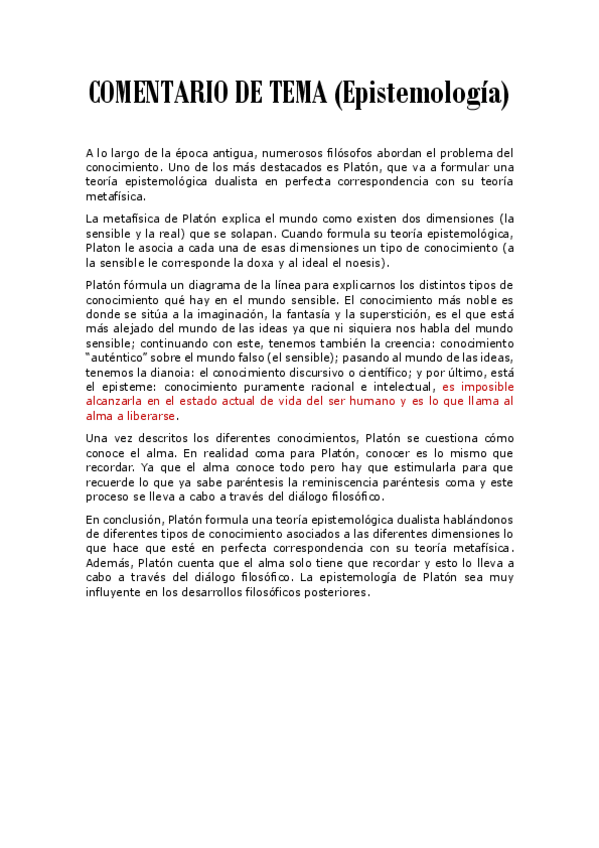 COMENTARIO DE TEMA (Epistemología)

A lo largo de la época antigua, numerosos filósofos abordan el problema del conocimiento. Uno de los más destacados es Platón, que va a formular una teoría epistemológica dualista en perfecta correspondencia con su teoría metafísica.

La metafísica de Platón explica el mundo como existen dos dimensiones (la sensible y la real) que se solapan. Cuando formula su teoría epistemológica, Platon le asocia a cada una de esas dimensiones un tipo de conocimiento (a la sensible le corresponde la doxa y al ideal el noesis).

Platón fórmula un diagrama de la línea para explicarnos los distintos tipos de conocimiento qué hay en el mundo sensible. El conocimiento más noble es donde se sitúa a la imaginación, la fantasía y la superstición, es el que está más alejado del mundo de las ideas ya que ni siquiera nos habla del mundo sensible; continuando con este, tenemos también la creencia: conocimiento "auténtico" sobre el mundo falso (el sensible); pasando al mundo de las ideas, tenemos la dianoia: el conocimiento discursivo o científico; y por último, está el episteme: conocimiento puramente racional e intelectual, es imposible alcanzarla en el estado actual de vida del ser humano y es lo que llama al alma a liberarse.

Una vez descritos los diferentes conocimientos, Platón se cuestiona cómo conoce el alma. En realidad coma para Platón, conocer es lo mismo que recordar. Ya que el alma conoce todo pero hay que estimularla para que recuerde lo que ya sabe paréntesis la reminiscencia paréntesis coma y este proceso se lleva a cabo a través del diálogo filosófico.

En conclusión, Platón formula una teoría epistemológica dualista hablándonos de diferentes tipos de conocimiento asociados a las diferentes dimensiones lo que hace que esté en perfecta correspondencia con su teoría metafísica. Además, Platón cuenta que el alma solo tiene que recordar y esto lo lleva a cabo a través del diálogo filosófico. La epistemología de Platón sea muy influyente en los desarrollos filosóficos posteriores.